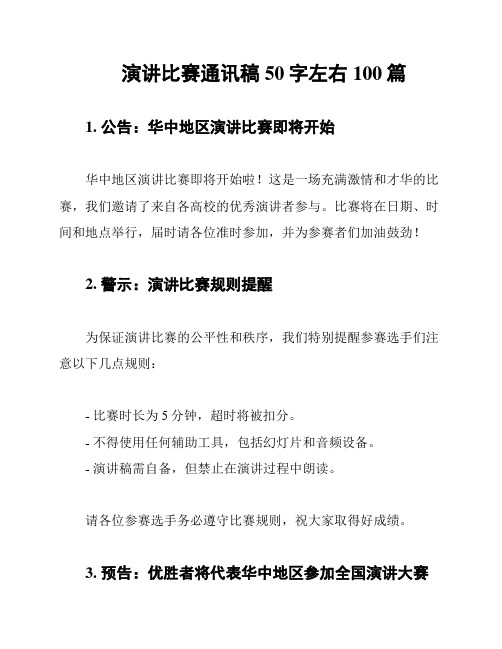 演讲比赛通讯稿 50 字左右 100 篇

1. 公告：华中地区演讲比赛即将开始

华中地区演讲比赛即将开始啦！这是一场充满激情和才华的比赛，我们邀请了来自各高校的优秀演讲者参与。比赛将在日期、时间和地点举行，届时请各位准时参加，并为参赛者们加油鼓劲！

2. 警示：演讲比赛规则提醒

为保证演讲比赛的公平性和秩序，我们特别提醒参赛选手们注意以下几点规则：

- 比赛时长为 5 分钟，超时将被扣分。
- 不得使用任何辅助工具，包括幻灯片和音频设备。
- 演讲稿需自备，但禁止在演讲过程中朗读。

请各位参赛选手务必遵守比赛规则，祝大家取得好成绩。

3. 预告：优胜者将代表华中地区参加全国演讲大赛